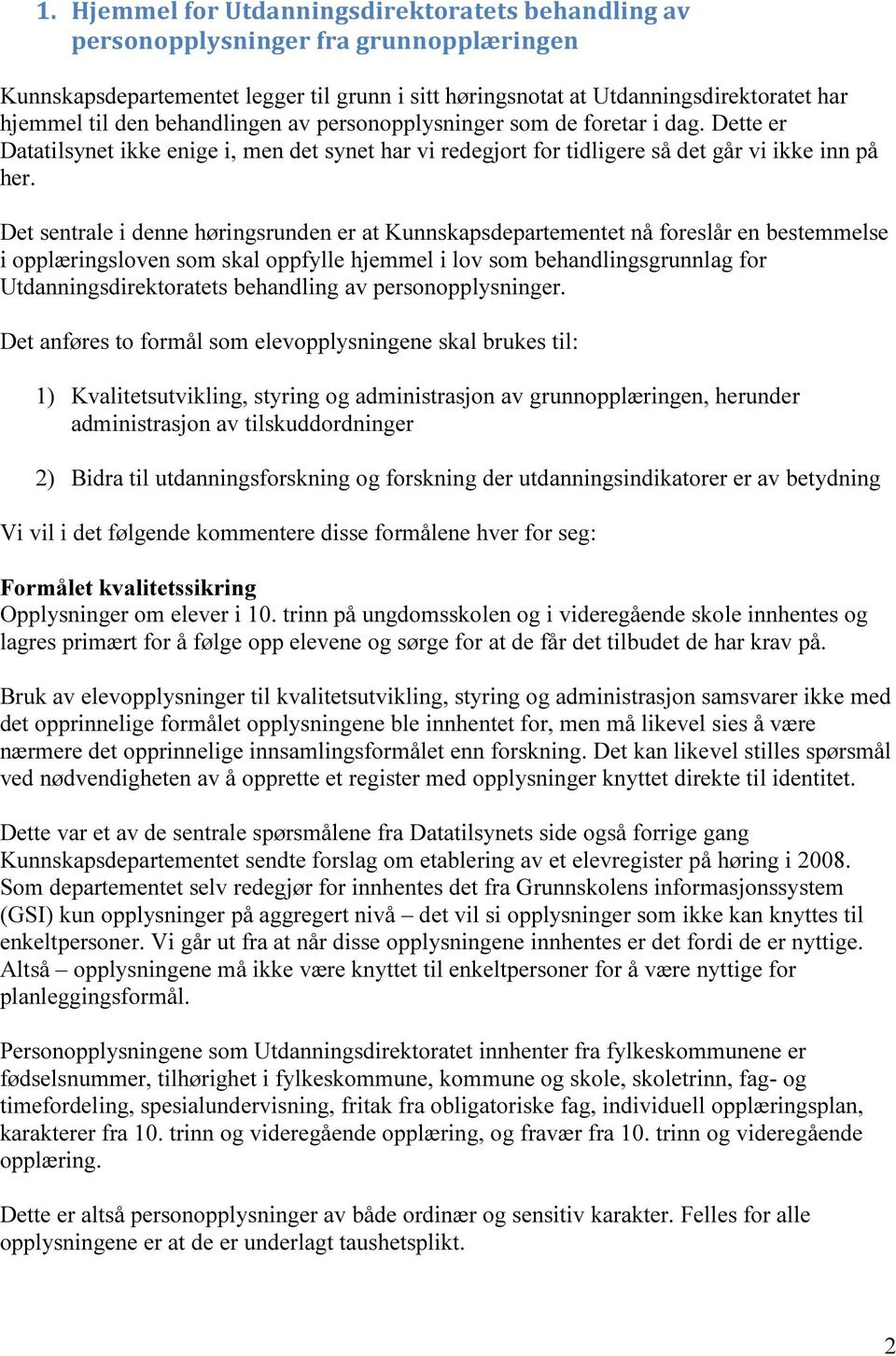 1. Hjemmel for Utdanningsdirektoratets behandling av personopplysninger fra grunnopplæringen

Kunnskapsdepartementet legger til grunn i sitt høringsnotat at Utdanningsdirektoratet har hjemmel til den behandlingen av personopplysninger som de foretar i dag. Dette er Datatilsynet ikke enige i, men det synet har vi redegjort for tidligere så det går vi ikke inn på her.

Det sentrale i denne høringsrunden er at Kunnskapsdepartementet nå foreslår en bestemmelse i opplæringsloven som skal oppfylle hjemmel i lov som behandlingsgrunnlag for Utdanningsdirektoratets behandling av personopplysninger.

Det anføres to formål som elevopplysningene skal brukes til:

1) Kvalitetsutvikling, styring og administrasjon av grunnopplæringen, herunder administrasjon av tilskuddordninger

2) Bidra til utdanningsforskning og forskning der utdanningsindikatorer er av betydning

Vi vil i det følgende kommentere disse formålene hver for seg:

Formålet kvalitetssikring
Opplysninger om elever i 10. trinn på ungdomsskolen og i videregående skole innhentes og lagres primært for å følge opp elevene og sørge for at de får det tilbudet de har krav på.

Bruk av elevopplysninger til kvalitetsutvikling, styring og administrasjon samsvarer ikke med det opprinnelige formålet opplysningene ble innhentet for, men må likevel sies å være nærmere det opprinnelige innsamlingsformålet enn forskning. Det kan likevel stilles spørsmål ved nødvendigheten av å opprette et register med opplysninger knyttet direkte til identitet.

Dette var et av de sentrale spørsmålene fra Datatilsynets side også forrige gang Kunnskapsdepartementet sendte forslag om etablering av et elevregister på høring i 2008. Som departementet selv redegjør for innhentes det fra Grunnskolens informasjonssystem (GSI) kun opplysninger på aggregert nivå – det vil si opplysninger som ikke kan knyttes til enkeltpersoner. Vi går ut fra at når disse opplysningene innhentes er det fordi de er nyttige. Altså – opplysningene må ikke være knyttet til enkeltpersoner for å være nyttige for planleggingsformål.

Personopplysningene som Utdanningsdirektoratet innhenter fra fylkeskommunene er fødselsnummer, tilhørighet i fylkeskommune, kommune og skole, skoletrinn, fag- og timefordeling, spesialundervisning, fritak fra obligatoriske fag, individuell opplæringsplan, karakterer fra 10. trinn og videregående opplæring, og fravær fra 10. trinn og videregående opplæring.

Dette er altså personopplysninger av både ordinær og sensitiv karakter. Felles for alle opplysningene er at de er underlagt taushetsplikt.

2